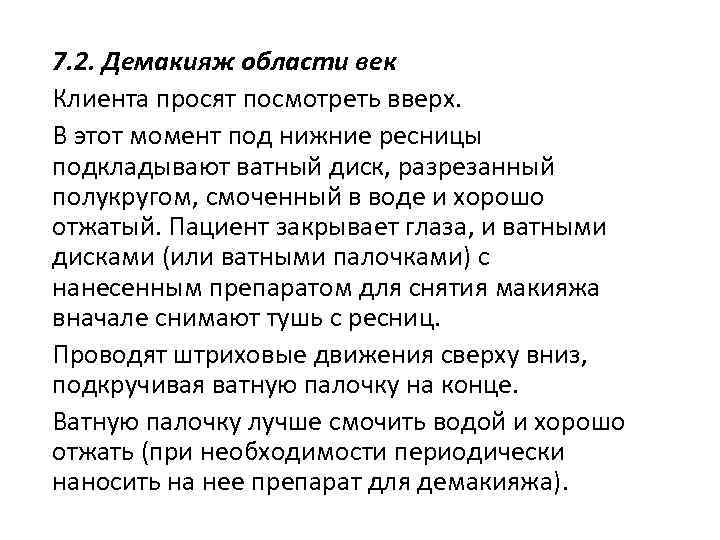 7.2. Демакияж области век

Клиента просят посмотреть вверх.

В этот момент под нижние ресницы подкладывают ватный диск, разрезанный полукругом, смоченный в воде и хорошо отжатый. Пациент закрывает глаза, и ватными дисками (или ватными палочками) с нанесенным препаратом для снятия макияжа вначале снимают тушь с ресниц.

Проводят штриховые движения сверху вниз, подкручивая ватную палочку на конце.

Ватную палочку лучше смочить водой и хорошо отжать (при необходимости периодически наносить на нее препарат для демакияжа).